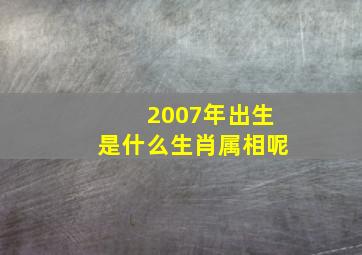 2007年出生
是什么生肖属相呢